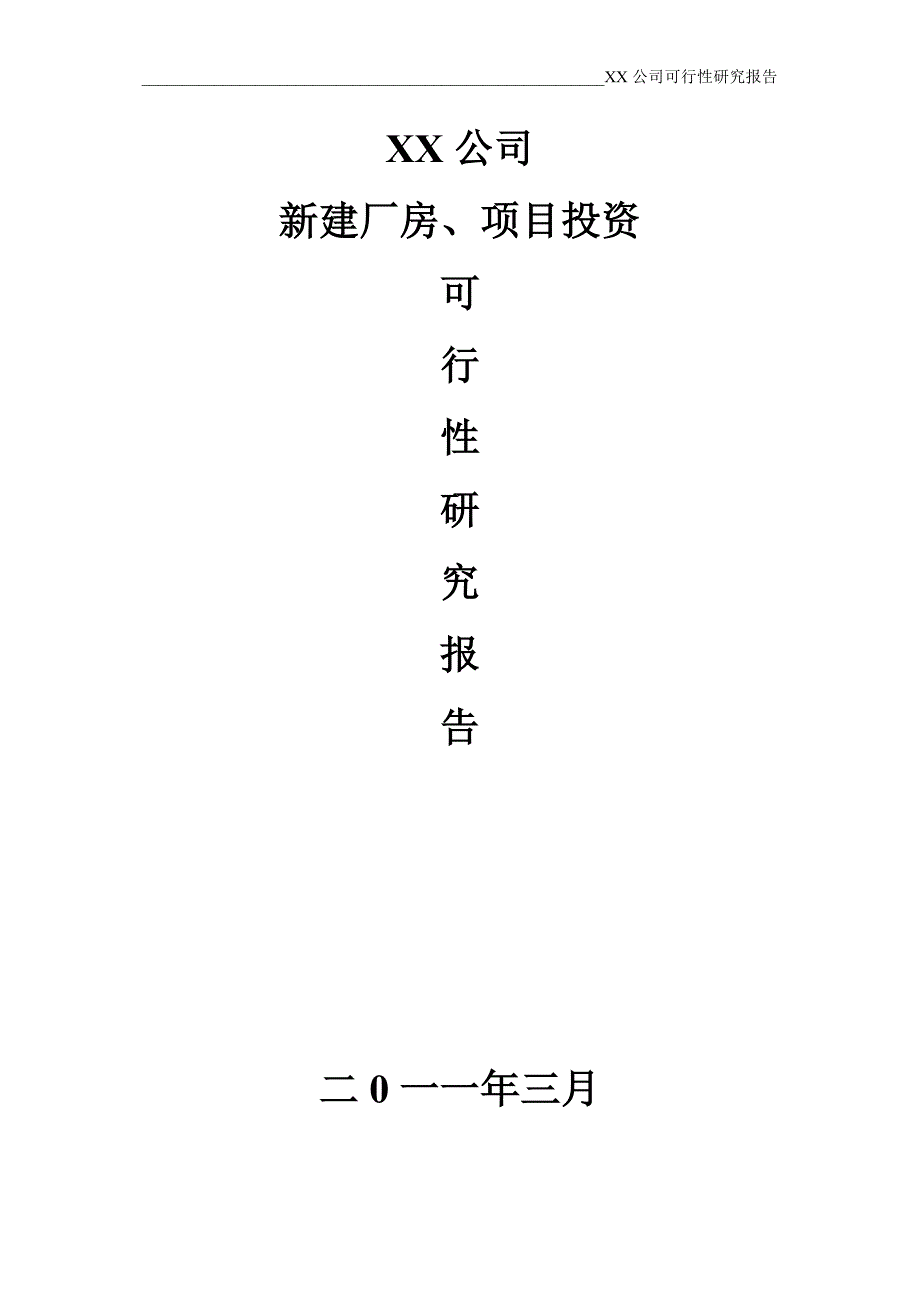 XX 公司可行性研究报告

XX 公司

新建厂房、项目投资

可

行

性

研

究

报

告

二 0 一一年三月